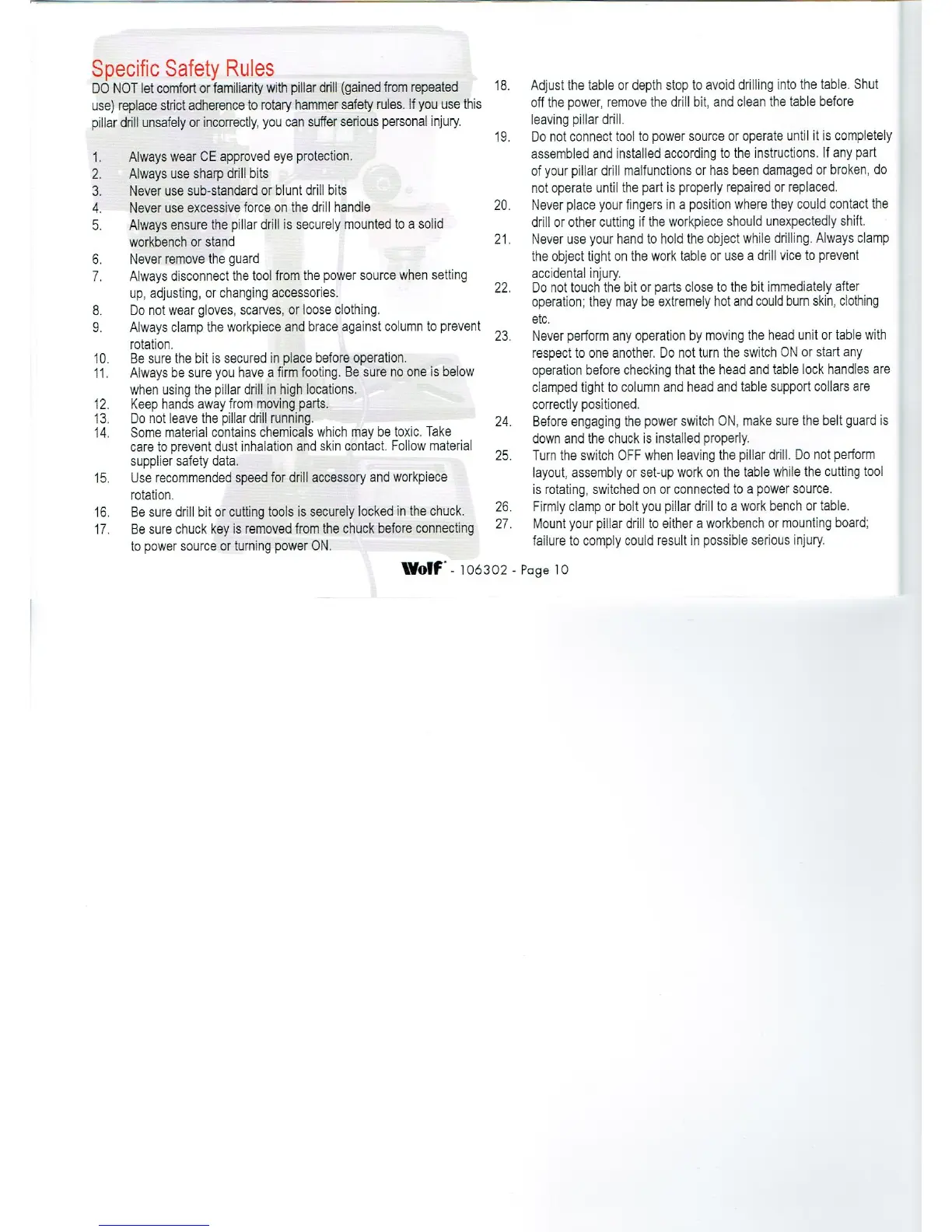 Specific Safety Rules

DO NOT let comfort or familiarity with pillar drill (gained from repeated use) replace strict adherence to rotary hammer safety rules. If you use this pillar drill unsafely or incorrectly, you can suffer serious personal injury.

1. Always wear CE approved eye protection.
2. Always use sharp drill bits
3. Never use sub-standard or blunt drill bits
4. Never use excessive force on the drill handle
5. Always ensure the pillar drill is securely mounted to a solid workbench or stand
6. Never remove the guard
7. Always disconnect the tool from the power source when setting up, adjusting, or changing accessories.
8. Do not wear gloves, scarves, or loose clothing.
9. Always clamp the workpiece and brace against column to prevent rotation.
10. Be sure the bit is secured in place before operation.
11. Always be sure you have a firm footing. Be sure no one is below when using the pillar drill in high locations.
12. Keep hands away from moving parts.
13. Do not leave the pillar drill running.
14. Some material contains chemicals which may be toxic. Take care to prevent dust inhalation and skin contact. Follow material supplier safety data.
15. Use recommended speed for drill accessory and workpiece rotation.
16. Be sure drill bit or cutting tools is securely locked in the chuck.
17. Be sure chuck key is removed from the chuck before connecting to power source or turning power ON.

18. Adjust the table or depth stop to avoid drilling into the table. Shut off the power, remove the drill bit, and clean the table before leaving pillar drill.
19. Do not connect tool to power source or operate until it is completely assembled and installed according to the instructions. If any part of your pillar drill malfunctions or has been damaged or broken, do not operate until the part is properly repaired or replaced.
20. Never place your fingers in a position where they could contact the drill or other cutting if the workpiece should unexpectedly shift.
21. Never use your hand to hold the object while drilling. Always clamp the object tight on the work table or use a drill vice to prevent accidental injury.
22. Do not touch the bit or parts close to the bit immediately after operation; they may be extremely hot and could burn skin, clothing etc.
23. Never perform any operation by moving the head unit or table with respect to one another. Do not turn the switch ON or start any operation before checking that the head and table lock handles are clamped tight to column and head and table support collars are correctly positioned.
24. Before engaging the power switch ON, make sure the belt guard is down and the chuck is installed properly.
25. Turn the switch OFF when leaving the pillar drill. Do not perform layout, assembly or set-up work on the table while the cutting tool is rotating, switched on or connected to a power source.
26. Firmly clamp or bolt you pillar drill to a work bench or table.
27. Mount your pillar drill to either a workbench or mounting board; failure to comply could result in possible serious injury.

Wolf - 106302 - Page 10